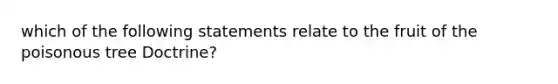 which of the following statements relate to the fruit of the poisonous tree Doctrine?